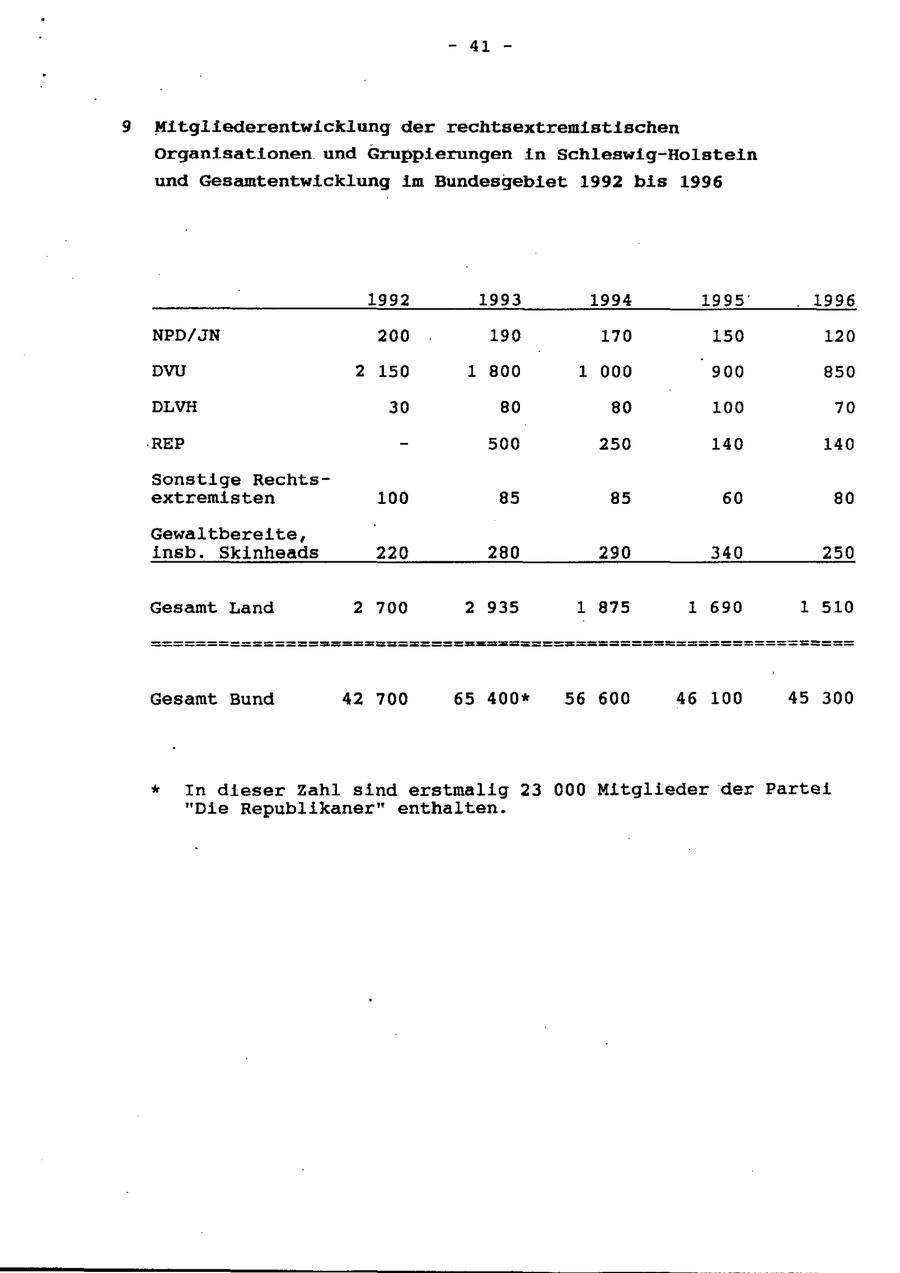 - 41 -

9 Mitgliederentwicklung der rechtsextremistischen Organisationen und Gruppierungen in Schleswig-Holstein und Gesamtentwicklung im Bundesgebiet 1992 bis 1996

| | 1992 | 1993 | 1994 | 1995 | 1996 |
|---|---|---|---|---|---|
| NPD/JN | 200 | 190 | 170 | 150 | 120 |
| DVU | 2 150 | 1 800 | 1 000 | 900 | 850 |
| DLVH | 30 | 80 | 80 | 100 | 70 |
| REP | - | 500 | 250 | 140 | 140 |
| Sonstige Rechtsextremisten | 100 | 85 | 85 | 60 | 80 |
| Gewaltbereite, insb. Skinheads | 220 | 280 | 290 | 340 | 250 |
| Gesamt Land | 2 700 | 2 935 | 1 875 | 1 690 | 1 510 |
| Gesamt Bund | 42 700 | 65 400* | 56 600 | 46 100 | 45 300 |

* In dieser Zahl sind erstmalig 23 000 Mitglieder der Partei "Die Republikaner" enthalten.